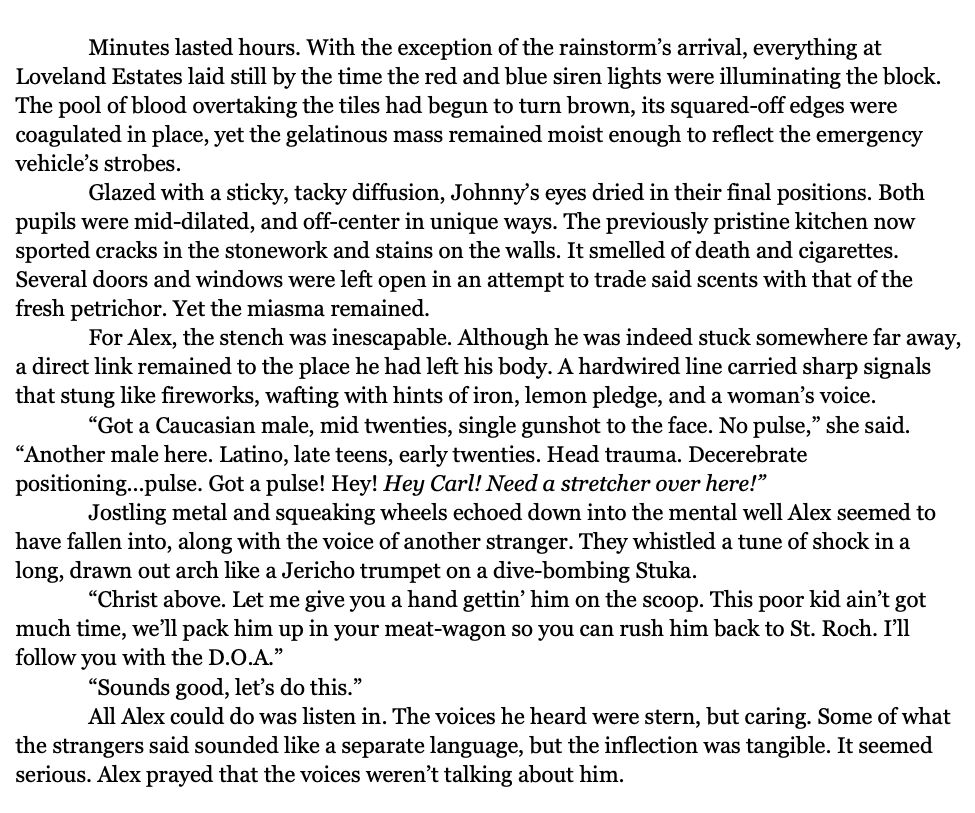 Minutes lasted hours. With the exception of the rainstorm's arrival, everything at Loveland Estates laid still by the time the red and blue siren lights were illuminating the block. The pool of blood overtaking the tiles had begun to turn brown, its squared-off edges were coagulated in place, yet the gelatinous mass remained moist enough to reflect the emergency vehicle's strobes.

Glazed with a sticky, tacky diffusion, Johnny's eyes dried in their final positions. Both pupils were mid-dilated, and off-center in unique ways. The previously pristine kitchen now sported cracks in the stonework and stains on the walls. It smelled of death and cigarettes. Several doors and windows were left open in an attempt to trade said scents with that of the fresh petrichor. Yet the miasma remained.

For Alex, the stench was inescapable. Although he was indeed stuck somewhere far away, a direct link remained to the place he had left his body. A hardwired line carried sharp signals that stung like fireworks, wafting with hints of iron, lemon pledge, and a woman's voice.

"Got a Caucasian male, mid twenties, single gunshot to the face. No pulse," she said. "Another male here. Latino, late teens, early twenties. Head trauma. Decerebrate positioning...pulse. Got a pulse! Hey! Hey Carl! Need a stretcher over here!"

Jostling metal and squeaking wheels echoed down into the mental well Alex seemed to have fallen into, along with the voice of another stranger. They whistled a tune of shock in a long, drawn out arch like a Jericho trumpet on a dive-bombing Stuka.

"Christ above. Let me give you a hand gettin' him on the scoop. This poor kid ain't got much time, we'll pack him up in your meat-wagon so you can rush him back to St. Roch. I'll follow you with the D.O.A."

"Sounds good, let's do this."

All Alex could do was listen in. The voices he heard were stern, but caring. Some of what the strangers said sounded like a separate language, but the inflection was tangible. It seemed serious. Alex prayed that the voices weren't talking about him.